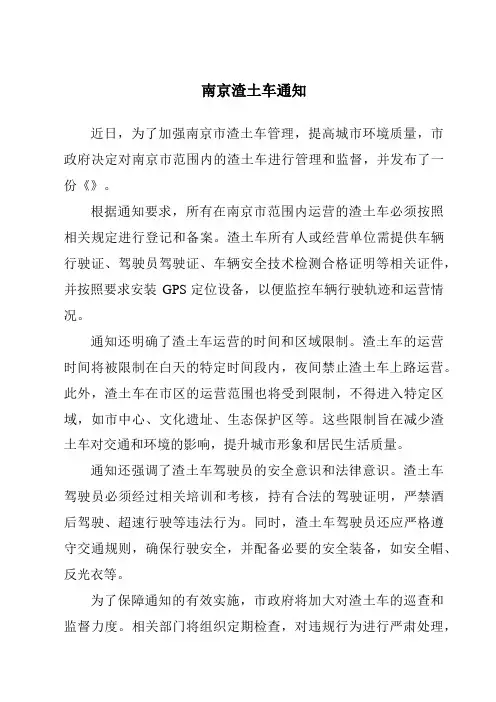 南京渣土车通知

近日，为了加强南京市渣土车管理，提高城市环境质量，市政府决定对南京市范围内的渣土车进行管理和监督，并发布了一份《》。

根据通知要求，所有在南京市范围内运营的渣土车必须按照相关规定进行登记和备案。渣土车所有人或经营单位需提供车辆行驶证、驾驶员驾驶证、车辆安全技术检测合格证明等相关证件，并按照要求安装 GPS 定位设备，以便监控车辆行驶轨迹和运营情况。

通知还明确了渣土车运营的时间和区域限制。渣土车的运营时间将被限制在白天的特定时间段内，夜间禁止渣土车上路运营。此外，渣土车在市区的运营范围也将受到限制，不得进入特定区域，如市中心、文化遗址、生态保护区等。这些限制旨在减少渣土车对交通和环境的影响，提升城市形象和居民生活质量。

通知还强调了渣土车驾驶员的安全意识和法律意识。渣土车驾驶员必须经过相关培训和考核，持有合法的驾驶证明，严禁酒后驾驶、超速行驶等违法行为。同时，渣土车驾驶员还应严格遵守交通规则，确保行驶安全，并配备必要的安全装备，如安全帽、反光衣等。

为了保障通知的有效实施，市政府将加大对渣土车的巡查和监督力度。相关部门将组织定期检查，对违规行为进行严肃处理，